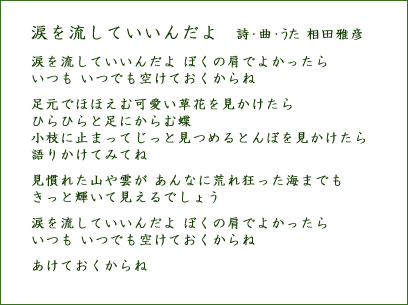 涙を流していいんだよ　詩･曲･うた 相田雅彦

涙を流していいんだよ ぼくの肩でよかったら
いつも いつでも空けておくからね

足元でほほえむ可愛い草花を見かけたら
ひらひらと足にからむ蝶
小枝に止まってじっと見つめるとんぼを見かけたら
語りかけてみてね

見慣れた山や雲が あんなに荒れ狂った海までも
きっと輝いて見えるでしょう

涙を流していいんだよ ぼくの肩でよかったら
いつも いつでも空けておくからね

あけておくからね